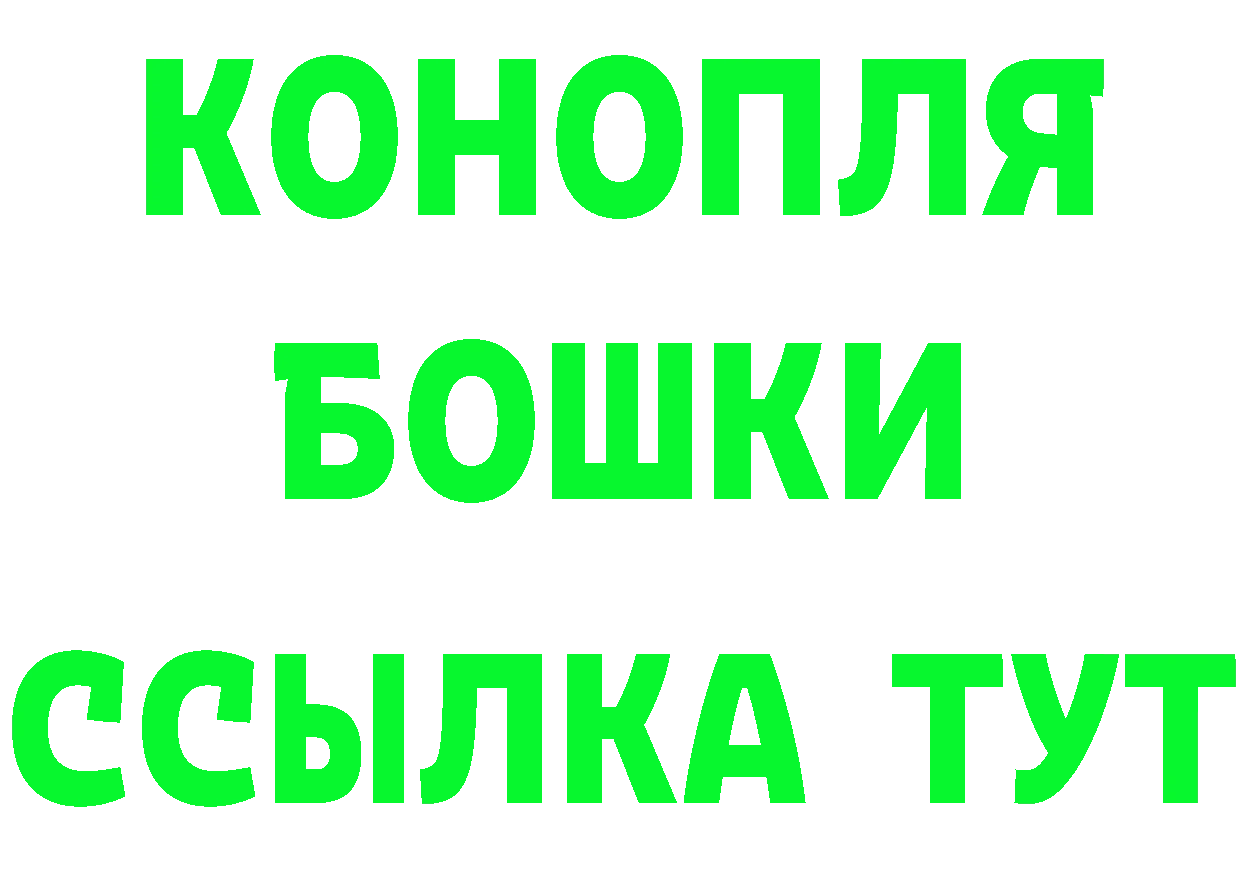 КОНОПЛЯ
БОШКИ
ССЫЛКА ТУТ